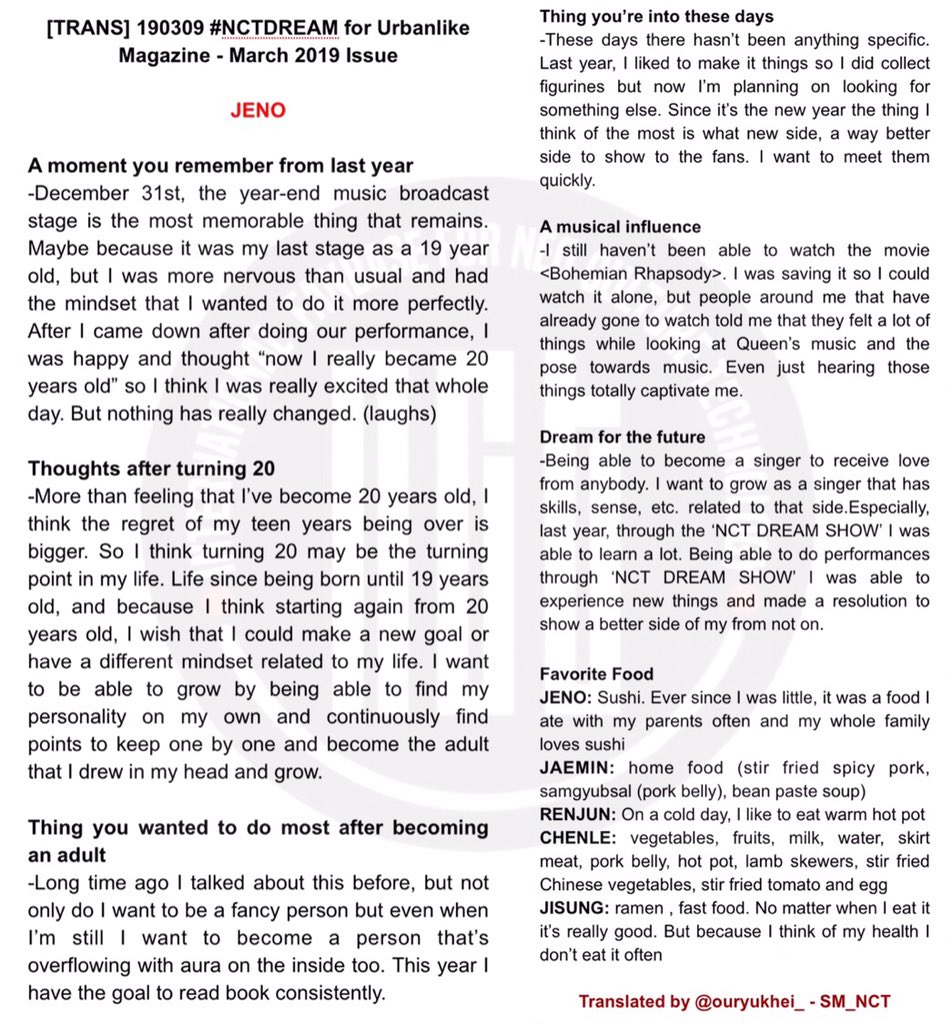 [TRANS] 190309 #NCTDREAM for Urbanlike Magazine - March 2019 Issue

JENO

A moment you remember from last year
-December 31st, the year-end music broadcast stage is the most memorable thing that remains. Maybe because it was my last stage as a 19 year old, but I was more nervous than usual and had the mindset that I wanted to do it more perfectly. After I came down after doing our performance, I was happy and thought "now I really became 20 years old" so I think I was really excited that whole day. But nothing has really changed. (laughs)

Thoughts after turning 20
-More than feeling that I've become 20 years old, I think the regret of my teen years being over is bigger. So I think turning 20 may be the turning point in my life. Life since being born until 19 years old, and because I think starting again from 20 years old, I wish that I could make a new goal or have a different mindset related to my life. I want to be able to grow by being able to find my personality on my own and continuously find points to keep one by one and become the adult that I drew in my head and grow.

Thing you wanted to do most after becoming an adult
-Long time ago I talked about this before, but not only do I want to be a fancy person but even when I'm still I want to become a person that's overflowing with aura on the inside too. This year I have the goal to read book consistently.

Thing you're into these days
-These days there hasn't been anything specific. Last year, I liked to make it things so I did collect figurines but now I'm planning on looking for something else. Since it's the new year the thing I think of the most is what new side, a way better side to show to the fans. I want to meet them quickly.

A musical influence
-I still haven't been able to watch the movie <Bohemian Rhapsody>. I was saving it so I could watch it alone, but people around me that have already gone to watch told me that they felt a lot of things while looking at Queen's music and the pose towards music. Even just hearing those things totally captivate me.

Dream for the future
-Being able to become a singer to receive love from anybody. I want to grow as a singer that has skills, sense, etc. related to that side.Especially, last year, through the 'NCT DREAM SHOW' I was able to learn a lot. Being able to do performances through 'NCT DREAM SHOW' I was able to experience new things and made a resolution to show a better side of my from not on.

Favorite Food
JENO: Sushi. Ever since I was little, it was a food I ate with my parents often and my whole family loves sushi
JAEMIN: home food (stir fried spicy pork, samgyubsal (pork belly), bean paste soup)
RENJUN: On a cold day, I like to eat warm hot pot
CHENLE: vegetables, fruits, milk, water, skirt meat, pork belly, hot pot, lamb skewers, stir fried Chinese vegetables, stir fried tomato and egg
JISUNG: ramen , fast food. No matter when I eat it it's really good. But because I think of my health I don't eat it often

Translated by @ouryukhei_ - SM_NCT